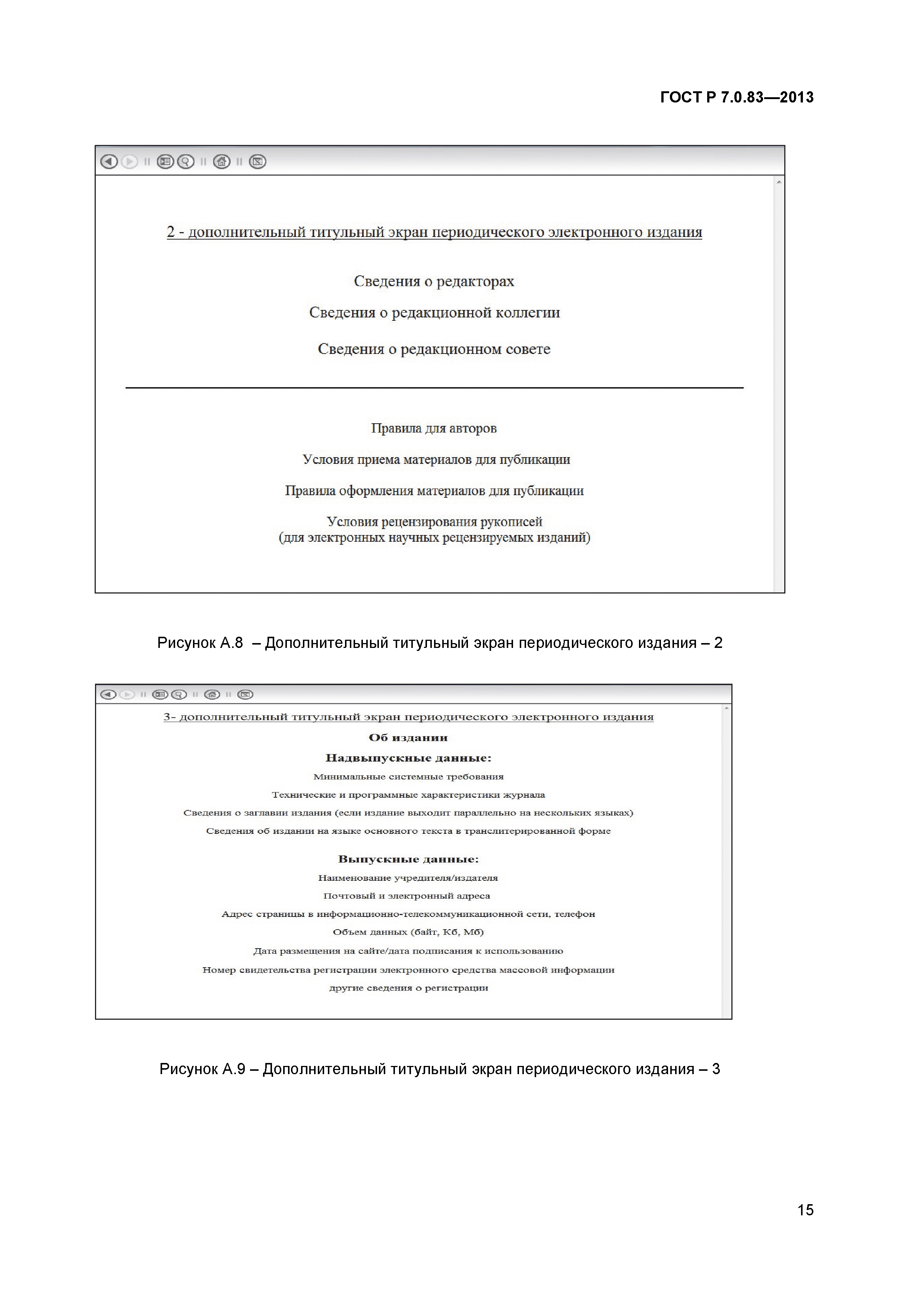 ГОСТ Р 7.0.83—2013

2 - дополнительный титульный экран периодического электронного издания

Сведения о редакторах

Сведения о редакционной коллегии

Сведения о редакционном совете

Правила для авторов

Условия приема материалов для публикации

Правила оформления материалов для публикации

Условия рецензирования рукописей
(для электронных научных рецензируемых изданий)

Рисунок А.8 – Дополнительный титульный экран периодического издания – 2

3- дополнительный титульный экран периодического электронного издания

Об издании

Надвыпускные данные:

Минимальные системные требования

Технические и программные характеристики журнала

Сведения о заглавии издания (если издание выходит параллельно на нескольких языках)

Сведения об издании на языке основного текста в транслитерированной форме

Выпускные данные:

Наименование учредителя/издателя

Почтовый и электронный адреса

Адрес страницы в информационно-телекоммуникационной сети, телефон

Объем данных (байт, Кб, Мб)

Дата размещения на сайте/дата подписания к использованию

Номер свидетельства регистрации электронного средства массовой информации

другие сведения о регистрации

Рисунок А.9 – Дополнительный титульный экран периодического издания – 3

15